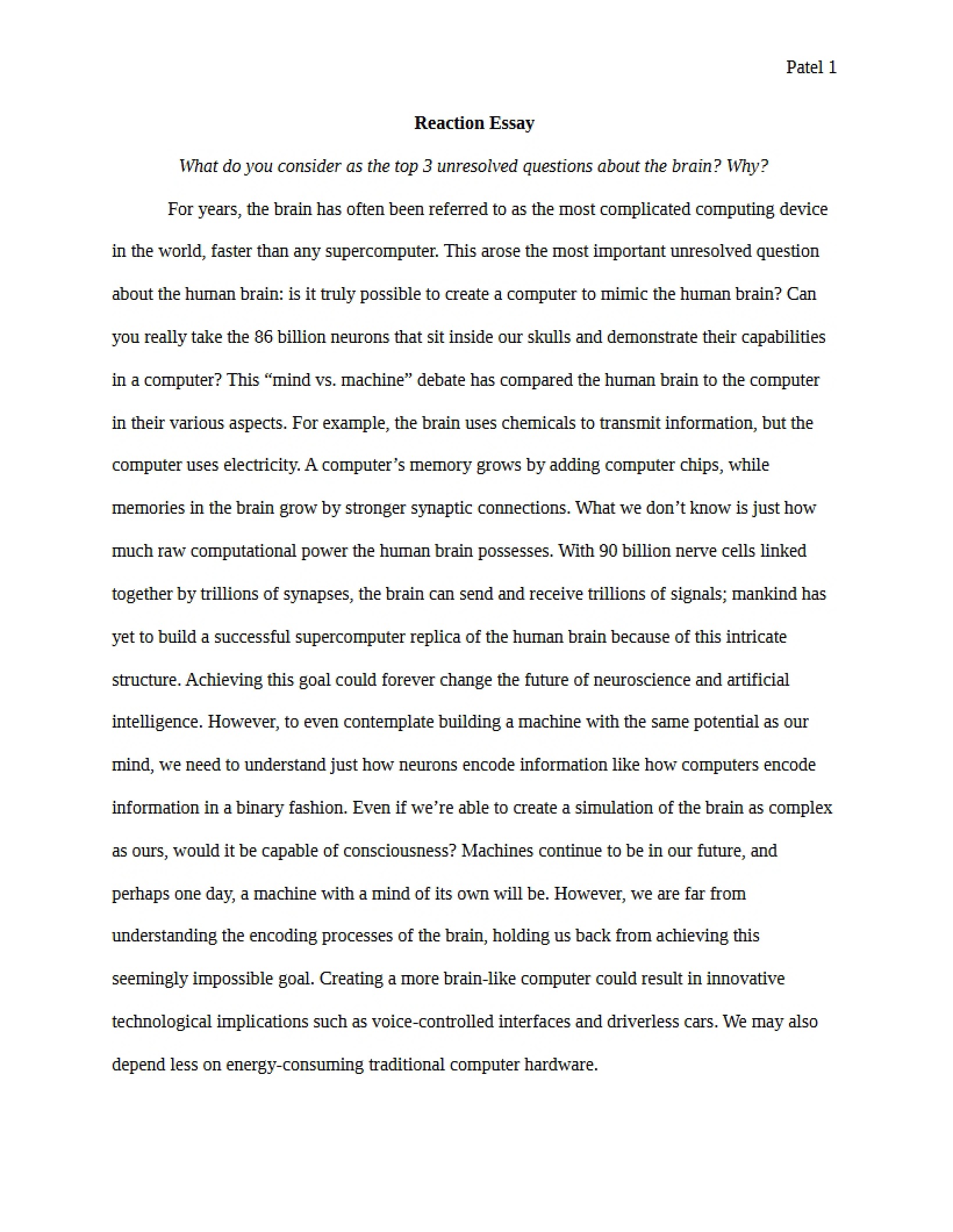 Patel 1

Reaction Essay

What do you consider as the top 3 unresolved questions about the brain? Why?

For years, the brain has often been referred to as the most complicated computing device in the world, faster than any supercomputer. This arose the most important unresolved question about the human brain: is it truly possible to create a computer to mimic the human brain? Can you really take the 86 billion neurons that sit inside our skulls and demonstrate their capabilities in a computer? This "mind vs. machine" debate has compared the human brain to the computer in their various aspects. For example, the brain uses chemicals to transmit information, but the computer uses electricity. A computer's memory grows by adding computer chips, while memories in the brain grow by stronger synaptic connections. What we don't know is just how much raw computational power the human brain possesses. With 90 billion nerve cells linked together by trillions of synapses, the brain can send and receive trillions of signals; mankind has yet to build a successful supercomputer replica of the human brain because of this intricate structure. Achieving this goal could forever change the future of neuroscience and artificial intelligence. However, to even contemplate building a machine with the same potential as our mind, we need to understand just how neurons encode information like how computers encode information in a binary fashion. Even if we're able to create a simulation of the brain as complex as ours, would it be capable of consciousness? Machines continue to be in our future, and perhaps one day, a machine with a mind of its own will be. However, we are far from understanding the encoding processes of the brain, holding us back from achieving this seemingly impossible goal. Creating a more brain-like computer could result in innovative technological implications such as voice-controlled interfaces and driverless cars. We may also depend less on energy-consuming traditional computer hardware.